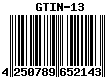 GTIN-13

4 250789 652143